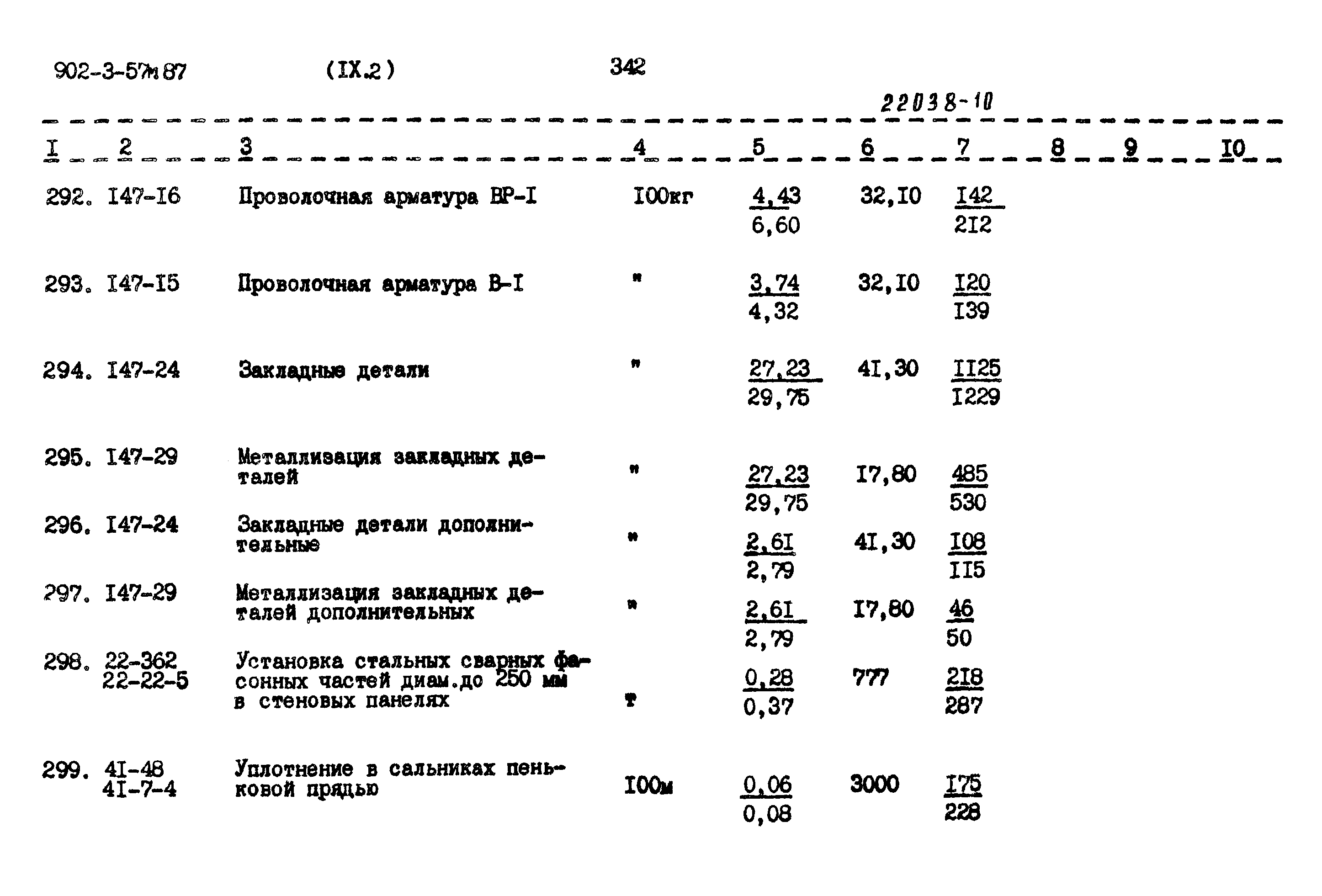 902-3-57м87 (IX.2) 342

22038-10

| I | 2 | 3 | 4 | 5 | 6 | 7 | 8 | 9 | I0 |
|---|---|---|---|---|---|---|---|---|---|
| 292. | I47-I6 | Проволочная арматура ВР-I | I00кг | $\frac{4,43}{6,60}$ | 32,I0 | $\frac{I42}{2I2}$ | | | |
| 293. | I47-I5 | Проволочная арматура В-I | " | $\frac{3,74}{4,32}$ | 32,I0 | $\frac{I20}{I39}$ | | | |
| 294. | I47-24 | Закладные детали | " | $\frac{27,23}{29,75}$ | 4I,30 | $\frac{II25}{I229}$ | | | |
| 295. | I47-29 | Металлизация закладных деталей | " | $\frac{27,23}{29,75}$ | I7,80 | $\frac{485}{530}$ | | | |
| 296. | I47-24 | Закладные детали дополнительные | " | $\frac{2,6I}{2,79}$ | 4I,30 | $\frac{I08}{II5}$ | | | |
| 297. | I47-29 | Металлизация закладных деталей дополнительных | " | $\frac{2,6I}{2,79}$ | I7,80 | $\frac{46}{50}$ | | | |
| 298. | 22-362 22-22-5 | Установка стальных сварных фасонных частей диам.до 250 мм в стеновых панелях | т | $\frac{0,28}{0,37}$ | 777 | $\frac{2I8}{287}$ | | | |
| 299. | 4I-48 4I-7-4 | Уплотнение в сальниках пеньковой прядью | I00м | $\frac{0,06}{0,08}$ | 3000 | $\frac{I75}{228}$ | | | |